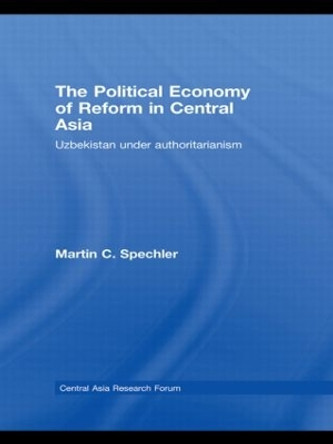 The Political Economy of Reform in Central Asia

Uzbekistan under authoritarianism

Martin C. Spechler

Central Asia Research Forum